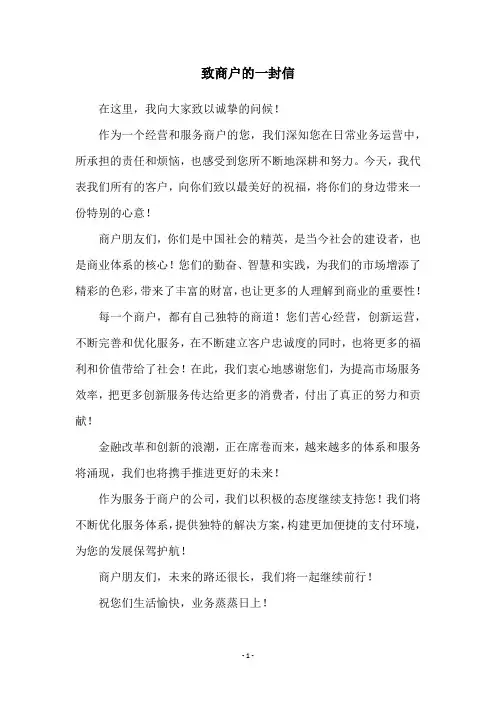 致商户的一封信

在这里，我向大家致以诚挚的问候！

作为一个经营和服务商户的您，我们深知您在日常业务运营中，所承担的责任和烦恼，也感受到您所不断地深耕和努力。今天，我代表我们所有的客户，向你们致以最美好的祝福，将你们的身边带来一份特别的心意！

商户朋友们，你们是中国社会的精英，是当今社会的建设者，也是商业体系的核心！您们的勤奋、智慧和实践，为我们的市场增添了精彩的色彩，带来了丰富的财富，也让更多的人理解到商业的重要性！

每一个商户，都有自己独特的商道！您们苦心经营，创新运营，不断完善和优化服务，在不断建立客户忠诚度的同时，也将更多的福利和价值带给了社会！在此，我们衷心地感谢您们，为提高市场服务效率，把更多创新服务传达给更多的消费者，付出了真正的努力和贡献！

金融改革和创新的浪潮，正在席卷而来，越来越多的体系和服务将涌现，我们也将携手推进更好的未来！

作为服务于商户的公司，我们以积极的态度继续支持您！我们将不断优化服务体系，提供独特的解决方案，构建更加便捷的支付环境，为您的发展保驾护航！

商户朋友们，未来的路还很长，我们将一起继续前行！

祝您们生活愉快，业务蒸蒸日上！

- 1 -